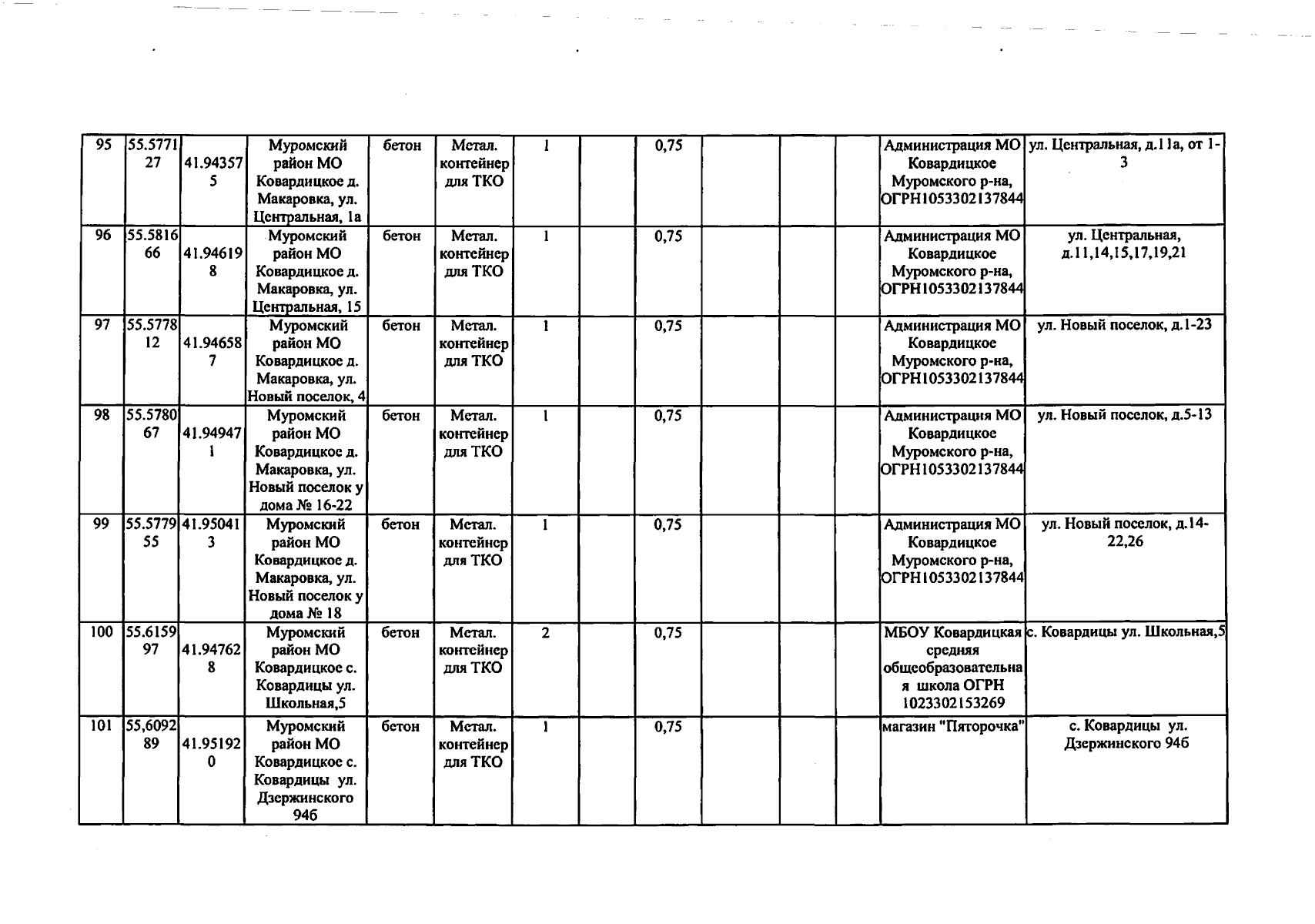 | 95 | 55.577127 | 41.943575 | Муромский район МО Ковардицкое д. Макаровка, ул. Центральная, 1а | бетон | Метал. контейнер для ТКО | 1 | | 0,75 | | | | Администрация МО Ковардицкое Муромского р-на, ОГРН1053302137844 | ул. Центральная, д.11а, от 1-3 |
|---|---|---|---|---|---|---|---|---|---|---|---|---|---|
| 96 | 55.581666 | 41.946198 | Муромский район МО Ковардицкое д. Макаровка, ул. Центральная, 15 | бетон | Метал. контейнер для ТКО | 1 | | 0,75 | | | | Администрация МО Ковардицкое Муромского р-на, ОГРН1053302137844 | ул. Центральная, д.11,14,15,17,19,21 |
| 97 | 55.577812 | 41.946587 | Муромский район МО Ковардицкое д. Макаровка, ул. Новый поселок, 4 | бетон | Метал. контейнер для ТКО | 1 | | 0,75 | | | | Администрация МО Ковардицкое Муромского р-на, ОГРН1053302137844 | ул. Новый поселок, д.1-23 |
| 98 | 55.578067 | 41.949471 | Муромский район МО Ковардицкое д. Макаровка, ул. Новый поселок у дома № 16-22 | бетон | Метал. контейнер для ТКО | 1 | | 0,75 | | | | Администрация МО Ковардицкое Муромского р-на, ОГРН1053302137844 | ул. Новый поселок, д.5-13 |
| 99 | 55.577955 | 41.950413 | Муромский район МО Ковардицкое д. Макаровка, ул. Новый поселок у дома № 18 | бетон | Метал. контейнер для ТКО | 1 | | 0,75 | | | | Администрация МО Ковардицкое Муромского р-на, ОГРН1053302137844 | ул. Новый поселок, д.14-22,26 |
| 100 | 55.615997 | 41.947628 | Муромский район МО Ковардицкое с. Ковардицы ул. Школьная,5 | бетон | Метал. контейнер для ТКО | 2 | | 0,75 | | | | МБОУ Ковардицкая средняя общеобразовательная школа ОГРН 1023302153269 | с. Ковардицы ул. Школьная,5 |
| 101 | 55,609289 | 41.951920 | Муромский район МО Ковардицкое с. Ковардицы ул. Дзержинского 94б | бетон | Метал. контейнер для ТКО | 1 | | 0,75 | | | | магазин "Пяторочка" | с. Ковардицы ул. Дзержинского 94б |